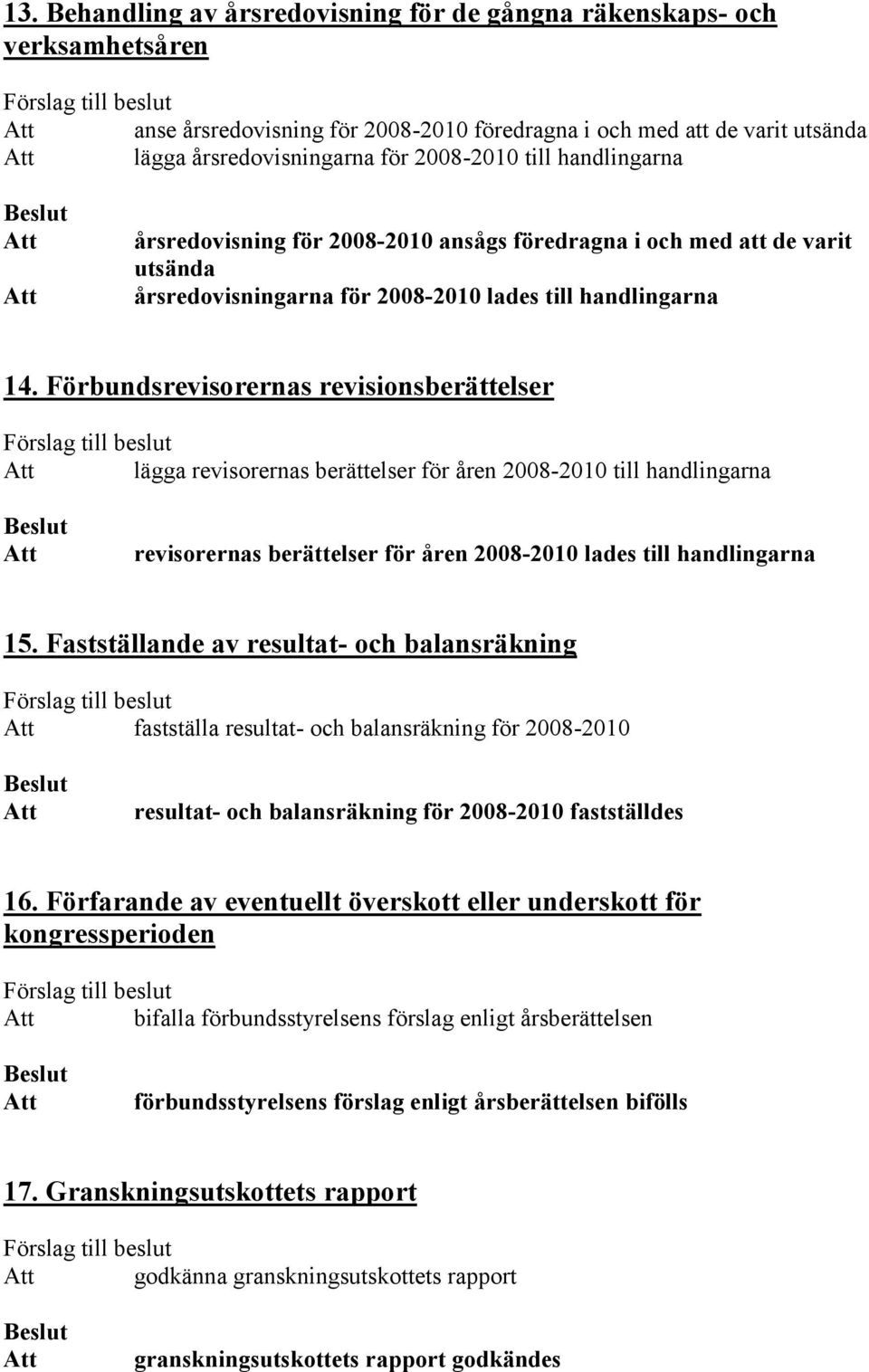 13. Behandling av årsredovisning för de gångna räkenskaps- och verksamhetsåren

Förslag till beslut
Att anse årsredovisning för 2008-2010 föredragna i och med att de varit utsända
Att lägga årsredovisningarna för 2008-2010 till handlingarna

Beslut
Att årsredovisning för 2008-2010 ansågs föredragna i och med att de varit utsända
Att årsredovisningarna för 2008-2010 lades till handlingarna

14. Förbundsrevisorernas revisionsberättelser

Förslag till beslut
Att lägga revisorernas berättelser för åren 2008-2010 till handlingarna

Beslut
Att revisorernas berättelser för åren 2008-2010 lades till handlingarna

15. Fastställande av resultat- och balansräkning

Förslag till beslut
Att fastställa resultat- och balansräkning för 2008-2010

Beslut
Att resultat- och balansräkning för 2008-2010 fastställdes

16. Förfarande av eventuellt överskott eller underskott för kongressperioden

Förslag till beslut
Att bifalla förbundsstyrelsens förslag enligt årsberättelsen

Beslut
Att förbundsstyrelsens förslag enligt årsberättelsen bifölls

17. Granskningsutskottets rapport

Förslag till beslut
Att godkänna granskningsutskottets rapport

Beslut
Att granskningsutskottets rapport godkändes